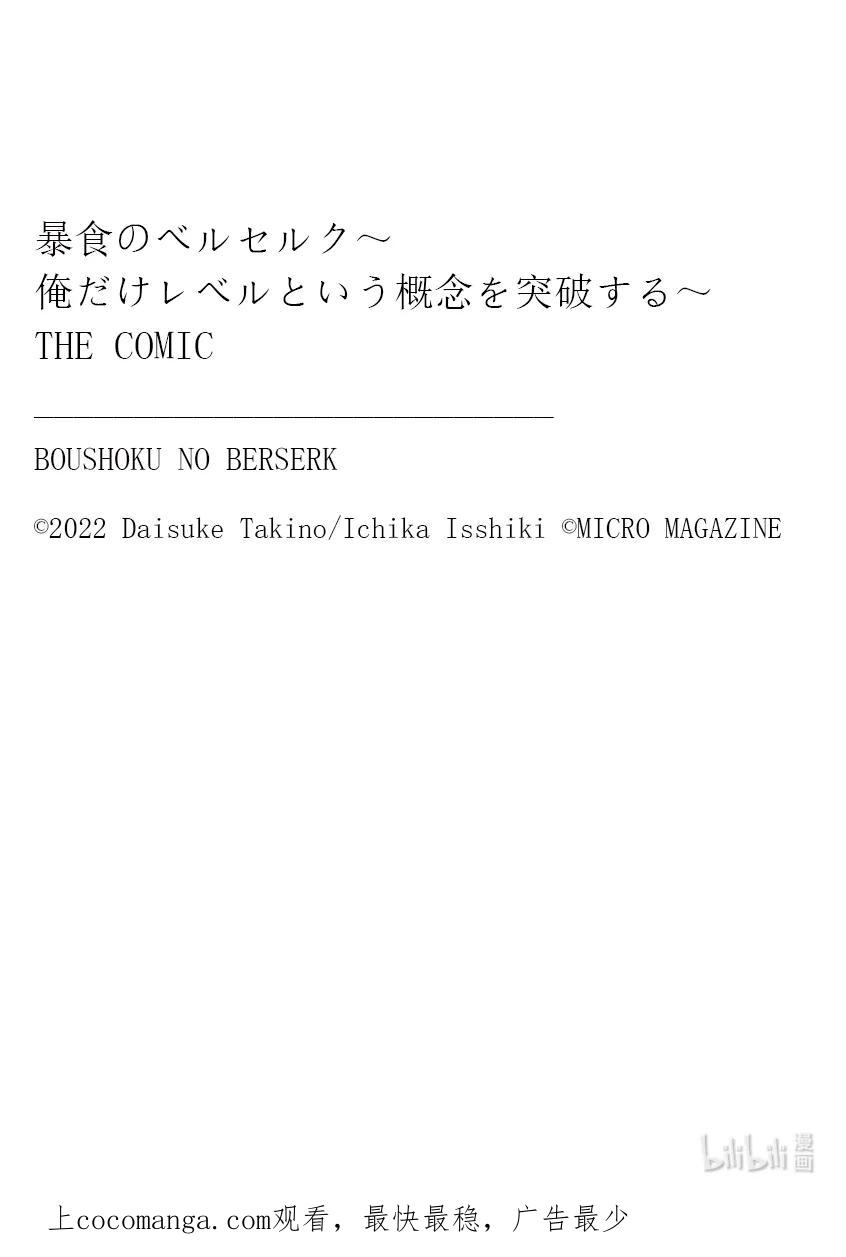 暴食のベルセルク～
俺だけレベルという概念を突破する～
THE COMIC

BOUSHOKU NO BERSERK

©2022 Daisuke Takino/Ichika Isshiki ©MICRO MAGAZINE

上cocomanga.com观看，最快最稳，广告最少

bilibili漫画